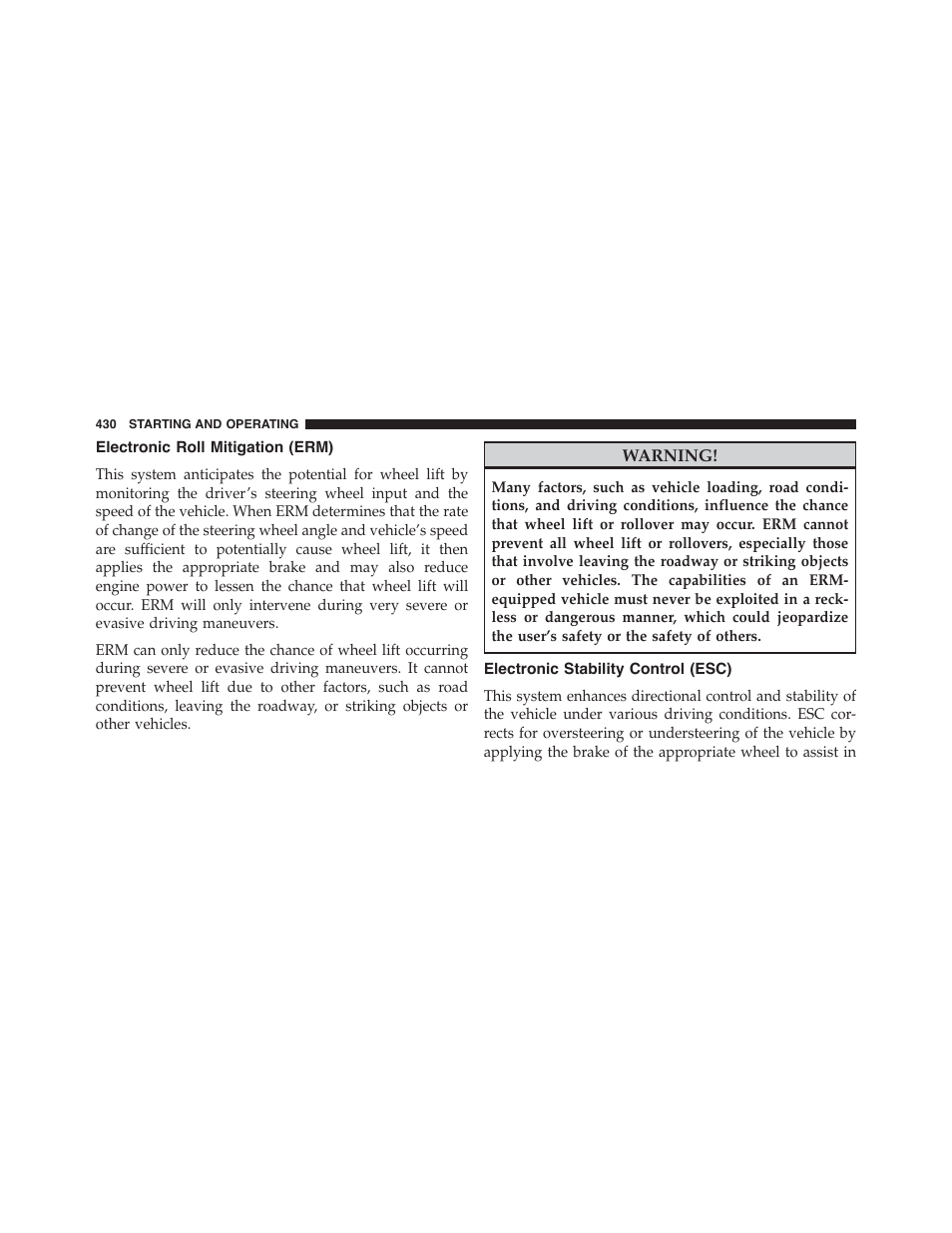 430 STARTING AND OPERATING

Electronic Roll Mitigation (ERM)

This system anticipates the potential for wheel lift by monitoring the driver's steering wheel input and the speed of the vehicle. When ERM determines that the rate of change of the steering wheel angle and vehicle's speed are sufficient to potentially cause wheel lift, it then applies the appropriate brake and may also reduce engine power to lessen the chance that wheel lift will occur. ERM will only intervene during very severe or evasive driving maneuvers.

ERM can only reduce the chance of wheel lift occurring during severe or evasive driving maneuvers. It cannot prevent wheel lift due to other factors, such as road conditions, leaving the roadway, or striking objects or other vehicles.

WARNING!

Many factors, such as vehicle loading, road conditions, and driving conditions, influence the chance that wheel lift or rollover may occur. ERM cannot prevent all wheel lift or rollovers, especially those that involve leaving the roadway or striking objects or other vehicles. The capabilities of an ERM-equipped vehicle must never be exploited in a reckless or dangerous manner, which could jeopardize the user's safety or the safety of others.

Electronic Stability Control (ESC)

This system enhances directional control and stability of the vehicle under various driving conditions. ESC corrects for oversteering or understeering of the vehicle by applying the brake of the appropriate wheel to assist in